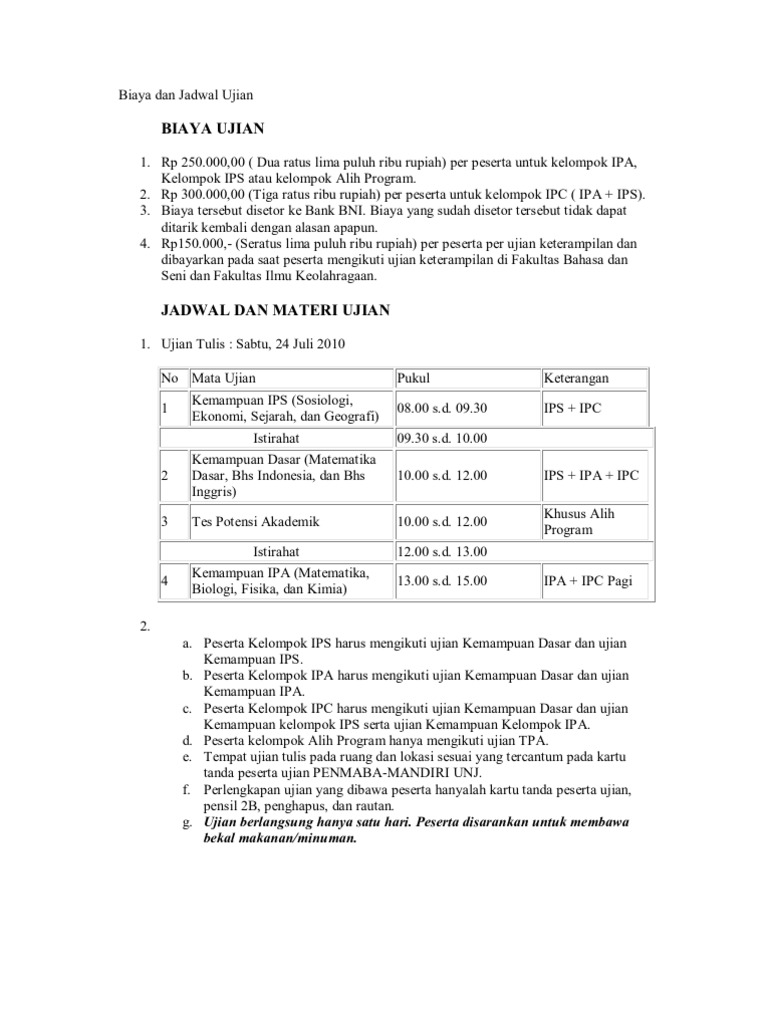 Biaya dan Jadwal Ujian

BIAYA UJIAN

1. Rp 250.000,00 ( Dua ratus lima puluh ribu rupiah) per peserta untuk kelompok IPA, Kelompok IPS atau kelompok Alih Program.
2. Rp 300.000,00 (Tiga ratus ribu rupiah) per peserta untuk kelompok IPC ( IPA + IPS).
3. Biaya tersebut disetor ke Bank BNI. Biaya yang sudah disetor tersebut tidak dapat ditarik kembali dengan alasan apapun.
4. Rp150.000,- (Seratus lima puluh ribu rupiah) per peserta per ujian keterampilan dan dibayarkan pada saat peserta mengikuti ujian keterampilan di Fakultas Bahasa dan Seni dan Fakultas Ilmu Keolahragaan.

JADWAL DAN MATERI UJIAN

1. Ujian Tulis : Sabtu, 24 Juli 2010

| No | Mata Ujian | Pukul | Keterangan |
|---|---|---|---|
| 1 | Kemampuan IPS (Sosiologi, Ekonomi, Sejarah, dan Geografi) | 08.00 s.d. 09.30 | IPS + IPC |
| | Istirahat | 09.30 s.d. 10.00 | |
| 2 | Kemampuan Dasar (Matematika Dasar, Bhs Indonesia, dan Bhs Inggris) | 10.00 s.d. 12.00 | IPS + IPA + IPC |
| 3 | Tes Potensi Akademik | 10.00 s.d. 12.00 | Khusus Alih Program |
| | Istirahat | 12.00 s.d. 13.00 | |
| 4 | Kemampuan IPA (Matematika, Biologi, Fisika, dan Kimia) | 13.00 s.d. 15.00 | IPA + IPC Pagi |

2.
a. Peserta Kelompok IPS harus mengikuti ujian Kemampuan Dasar dan ujian Kemampuan IPS.
b. Peserta Kelompok IPA harus mengikuti ujian Kemampuan Dasar dan ujian Kemampuan IPA.
c. Peserta Kelompok IPC harus mengikuti ujian Kemampuan Dasar dan ujian Kemampuan kelompok IPS serta ujian Kemampuan Kelompok IPA.
d. Peserta kelompok Alih Program hanya mengikuti ujian TPA.
e. Tempat ujian tulis pada ruang dan lokasi sesuai yang tercantum pada kartu tanda peserta ujian PENMABA-MANDIRI UNJ.
f. Perlengkapan ujian yang dibawa peserta hanyalah kartu tanda peserta ujian, pensil 2B, penghapus, dan rautan.
g. Ujian berlangsung hanya satu hari. Peserta disarankan untuk membawa bekal makanan/minuman.